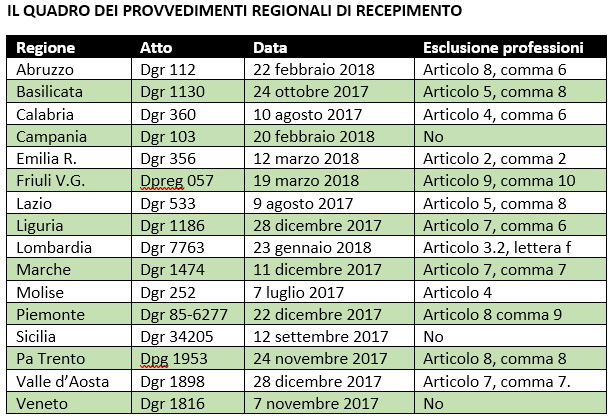 IL QUADRO DEI PROVVEDIMENTI REGIONALI DI RECEPIMENTO

| Regione | Atto | Data | Esclusione professioni |
|---|---|---|---|
| Abruzzo | Dgr 112 | 22 febbraio 2018 | Articolo 8, comma 6 |
| Basilicata | Dgr 1130 | 24 ottobre 2017 | Articolo 5, comma 8 |
| Calabria | Dgr 360 | 10 agosto 2017 | Articolo 4, comma 6 |
| Campania | Dgr 103 | 20 febbraio 2018 | No |
| Emilia R. | Dgr 356 | 12 marzo 2018 | Articolo 2, comma 2 |
| Friuli V.G. | Dpreg 057 | 19 marzo 2018 | Articolo 9, comma 10 |
| Lazio | Dgr 533 | 9 agosto 2017 | Articolo 5, comma 8 |
| Liguria | Dgr 1186 | 28 dicembre 2017 | Articolo 7, comma 6 |
| Lombardia | Dgr 7763 | 23 gennaio 2018 | Articolo 3.2, lettera f |
| Marche | Dgr 1474 | 11 dicembre 2017 | Articolo 7, comma 7 |
| Molise | Dgr 252 | 7 luglio 2017 | Articolo 4 |
| Piemonte | Dgr 85-6277 | 22 dicembre 2017 | Articolo 8 comma 9 |
| Sicilia | Dgr 34205 | 12 settembre 2017 | No |
| Pa Trento | Dpg 1953 | 24 novembre 2017 | Articolo 8, comma 8 |
| Valle d'Aosta | Dgr 1898 | 28 dicembre 2017 | Articolo 7, comma 7. |
| Veneto | Dgr 1816 | 7 novembre 2017 | No |